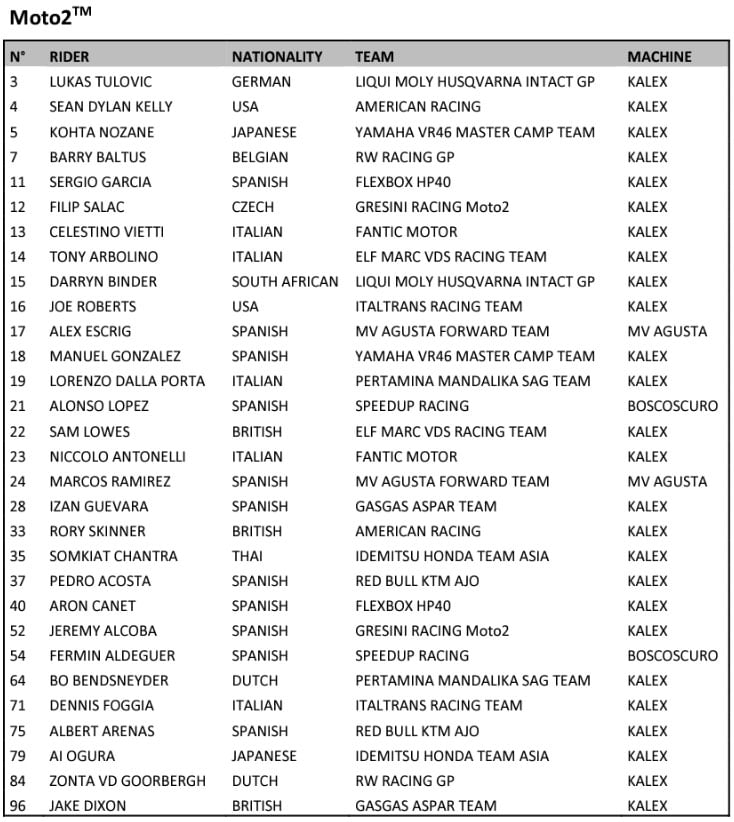 Moto2™

| N° | RIDER | NATIONALITY | TEAM | MACHINE |
|---|---|---|---|---|
| 3 | LUKAS TULOVIC | GERMAN | LIQUI MOLY HUSQVARNA INTACT GP | KALEX |
| 4 | SEAN DYLAN KELLY | USA | AMERICAN RACING | KALEX |
| 5 | KOHTA NOZANE | JAPANESE | YAMAHA VR46 MASTER CAMP TEAM | KALEX |
| 7 | BARRY BALTUS | BELGIAN | RW RACING GP | KALEX |
| 11 | SERGIO GARCIA | SPANISH | FLEXBOX HP40 | KALEX |
| 12 | FILIP SALAC | CZECH | GRESINI RACING Moto2 | KALEX |
| 13 | CELESTINO VIETTI | ITALIAN | FANTIC MOTOR | KALEX |
| 14 | TONY ARBOLINO | ITALIAN | ELF MARC VDS RACING TEAM | KALEX |
| 15 | DARRYN BINDER | SOUTH AFRICAN | LIQUI MOLY HUSQVARNA INTACT GP | KALEX |
| 16 | JOE ROBERTS | USA | ITALTRANS RACING TEAM | KALEX |
| 17 | ALEX ESCRIG | SPANISH | MV AGUSTA FORWARD TEAM | MV AGUSTA |
| 18 | MANUEL GONZALEZ | SPANISH | YAMAHA VR46 MASTER CAMP TEAM | KALEX |
| 19 | LORENZO DALLA PORTA | ITALIAN | PERTAMINA MANDALIKA SAG TEAM | KALEX |
| 21 | ALONSO LOPEZ | SPANISH | SPEEDUP RACING | BOSCOSCURO |
| 22 | SAM LOWES | BRITISH | ELF MARC VDS RACING TEAM | KALEX |
| 23 | NICCOLO ANTONELLI | ITALIAN | FANTIC MOTOR | KALEX |
| 24 | MARCOS RAMIREZ | SPANISH | MV AGUSTA FORWARD TEAM | MV AGUSTA |
| 28 | IZAN GUEVARA | SPANISH | GASGAS ASPAR TEAM | KALEX |
| 33 | RORY SKINNER | BRITISH | AMERICAN RACING | KALEX |
| 35 | SOMKIAT CHANTRA | THAI | IDEMITSU HONDA TEAM ASIA | KALEX |
| 37 | PEDRO ACOSTA | SPANISH | RED BULL KTM AJO | KALEX |
| 40 | ARON CANET | SPANISH | FLEXBOX HP40 | KALEX |
| 52 | JEREMY ALCOBA | SPANISH | GRESINI RACING Moto2 | KALEX |
| 54 | FERMIN ALDEGUER | SPANISH | SPEEDUP RACING | BOSCOSCURO |
| 64 | BO BENDSNEYDER | DUTCH | PERTAMINA MANDALIKA SAG TEAM | KALEX |
| 71 | DENNIS FOGGIA | ITALIAN | ITALTRANS RACING TEAM | KALEX |
| 75 | ALBERT ARENAS | SPANISH | RED BULL KTM AJO | KALEX |
| 79 | AI OGURA | JAPANESE | IDEMITSU HONDA TEAM ASIA | KALEX |
| 84 | ZONTA VD GOORBERGH | DUTCH | RW RACING GP | KALEX |
| 96 | JAKE DIXON | BRITISH | GASGAS ASPAR TEAM | KALEX |